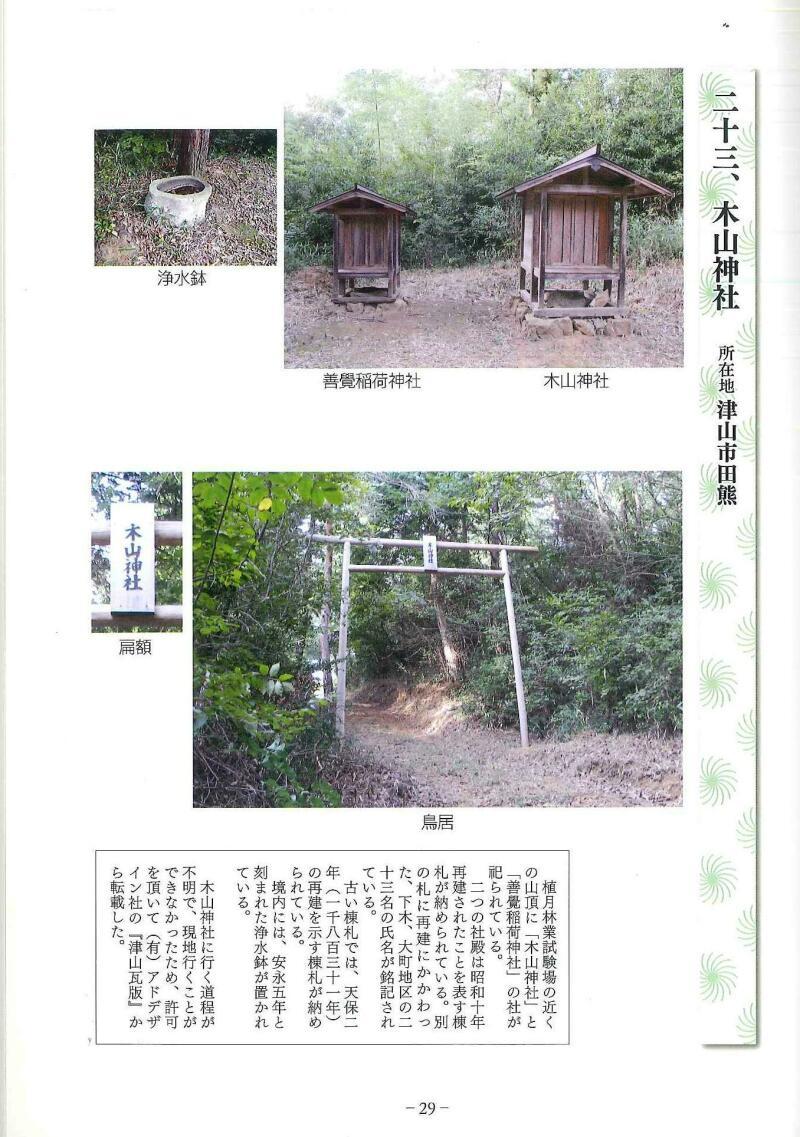 二十三、木山神社

所在地 津山市田熊

浄水鉢

善覺稲荷神社

木山神社

木山神社

扁額

鳥居

植月林業試験場の近くの山頂に「木山神社」と「善覺稲荷神社」の社が祀られている。

二つの社殿は昭和十年再建されたことを表す棟札が納められている。別の札に再建にかかわった、下木、大町地区の二十三名の氏名が銘記されている。

古い棟札では、天保二年（一千八百三十一年）の再建を示す棟札が納められている。

境内には、安永五年と刻まれた浄水鉢が置かれている。

木山神社に行く道程が不明で、現地行くことができなかったため、許可を頂いて（有）アドデザイン社の『津山瓦版』から転載した。

－29－